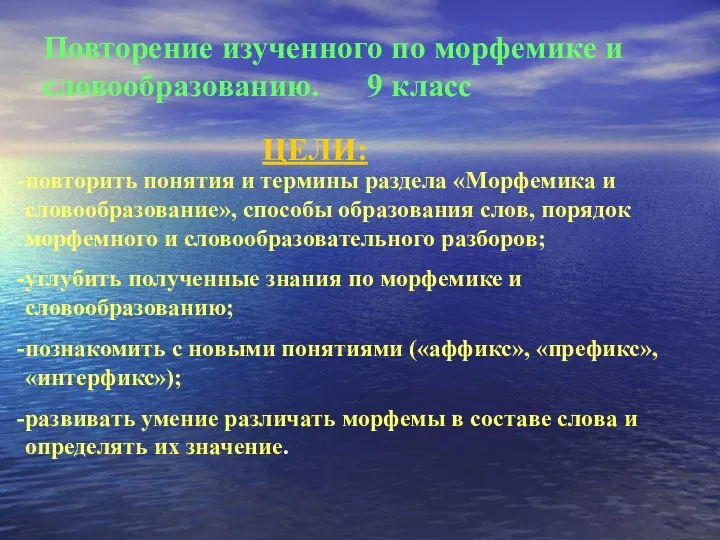 Повторение изученного по морфемике и словообразованию. 9 класс

ЦЕЛИ:

-повторить понятия и термины раздела «Морфемика и словообразование», способы образования слов, порядок морфемного и словообразовательного разборов;

-углубить полученные знания по морфемике и словообразованию;

-познакомить с новыми понятиями («аффикс», «префикс», «интерфикс»);

-развивать умение различать морфемы в составе слова и определять их значение.